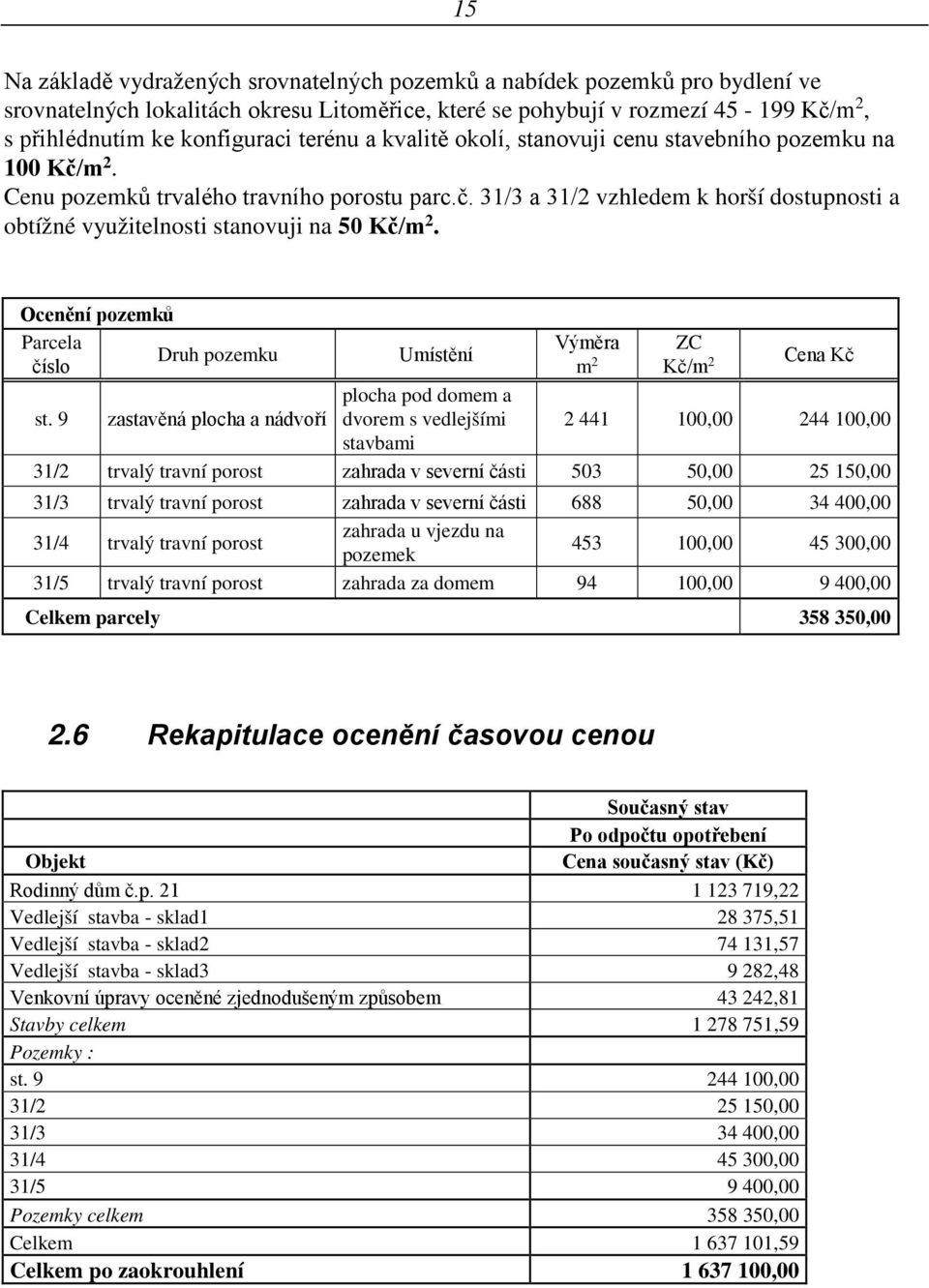 15

Na základě vydražených srovnatelných pozemků a nabídek pozemků pro bydlení ve srovnatelných lokalitách okresu Litoměřice, které se pohybují v rozmezí 45 - 199 Kč/m$^2$, s přihlédnutím ke konfiguraci terénu a kvalitě okolí, stanovuji cenu stavebního pozemku na 100 Kč/m$^2$.

Cenu pozemků trvalého travního porostu parc.č. 31/3 a 31/2 vzhledem k horší dostupnosti a obtížné využitelnosti stanovuji na 50 Kč/m$^2$.

Ocenění pozemků

| Parcela číslo | Druh pozemku | Umístění | Výměra m$^2$ | ZC Kč/m$^2$ | Cena Kč |
|---|---|---|---|---|---|
| st. 9 | zastavěná plocha a nádvoří | plocha pod domem a dvorem s vedlejšími stavbami | 2 441 | 100,00 | 244 100,00 |
| 31/2 | trvalý travní porost | zahrada v severní části | 503 | 50,00 | 25 150,00 |
| 31/3 | trvalý travní porost | zahrada v severní části | 688 | 50,00 | 34 400,00 |
| 31/4 | trvalý travní porost | zahrada u vjezdu na pozemek | 453 | 100,00 | 45 300,00 |
| 31/5 | trvalý travní porost | zahrada za domem | 94 | 100,00 | 9 400,00 |
| Celkem parcely | | | | | 358 350,00 |

2.6 Rekapitulace ocenění časovou cenou

| Objekt | Současný stav Po odpočtu opotřebení Cena současný stav (Kč) |
|---|---|
| Rodinný dům č.p. 21 | 1 123 719,22 |
| Vedlejší stavba - sklad1 | 28 375,51 |
| Vedlejší stavba - sklad2 | 74 131,57 |
| Vedlejší stavba - sklad3 | 9 282,48 |
| Venkovní úpravy oceněné zjednodušeným způsobem | 43 242,81 |
| Stavby celkem | 1 278 751,59 |
| Pozemky : | |
| st. 9 | 244 100,00 |
| 31/2 | 25 150,00 |
| 31/3 | 34 400,00 |
| 31/4 | 45 300,00 |
| 31/5 | 9 400,00 |
| Pozemky celkem | 358 350,00 |
| Celkem | 1 637 101,59 |
| Celkem po zaokrouhlení | 1 637 100,00 |